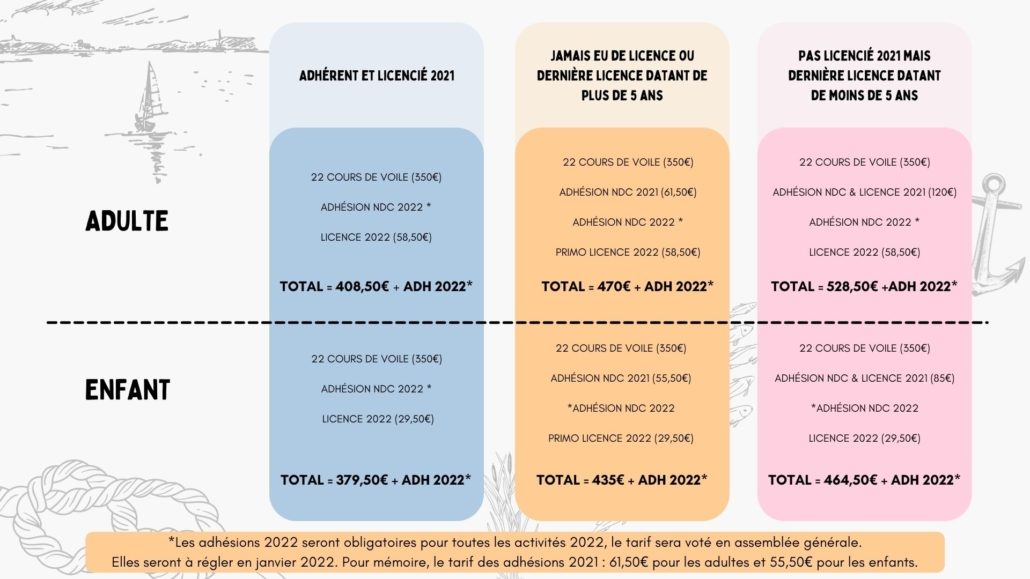 | | ADHÉRENT ET LICENCIÉ 2021 | JAMAIS EU DE LICENCE OU DERNIÈRE LICENCE DATANT DE PLUS DE 5 ANS | PAS LICENCIÉ 2021 MAIS DERNIÈRE LICENCE DATANT DE MOINS DE 5 ANS |
|---|---|---|---|
| ADULTE | 22 COURS DE VOILE (350€) ADHÉSION NDC 2022 * LICENCE 2022 (58,50€) TOTAL = 408,50€ + ADH 2022* | 22 COURS DE VOILE (350€) ADHÉSION NDC 2021 (61,50€) ADHÉSION NDC 2022 * PRIMO LICENCE 2022 (58,50€) TOTAL = 470€ + ADH 2022* | 22 COURS DE VOILE (350€) ADHÉSION NDC & LICENCE 2021 (120€) ADHÉSION NDC 2022 * LICENCE 2022 (58,50€) TOTAL = 528,50€ +ADH 2022* |
| ENFANT | 22 COURS DE VOILE (350€) ADHÉSION NDC 2022 * LICENCE 2022 (29,50€) TOTAL = 379,50€ + ADH 2022* | 22 COURS DE VOILE (350€) ADHÉSION NDC 2021 (55,50€) *ADHÉSION NDC 2022 PRIMO LICENCE 2022 (29,50€) TOTAL = 435€ + ADH 2022* | 22 COURS DE VOILE (350€) ADHÉSION NDC & LICENCE 2021 (85€) *ADHÉSION NDC 2022 LICENCE 2022 (29,50€) TOTAL = 464,50€ + ADH 2022* |

*Les adhésions 2022 seront obligatoires pour toutes les activités 2022, le tarif sera voté en assemblée générale. Elles seront à régler en janvier 2022. Pour mémoire, le tarif des adhésions 2021 : 61,50€ pour les adultes et 55,50€ pour les enfants.